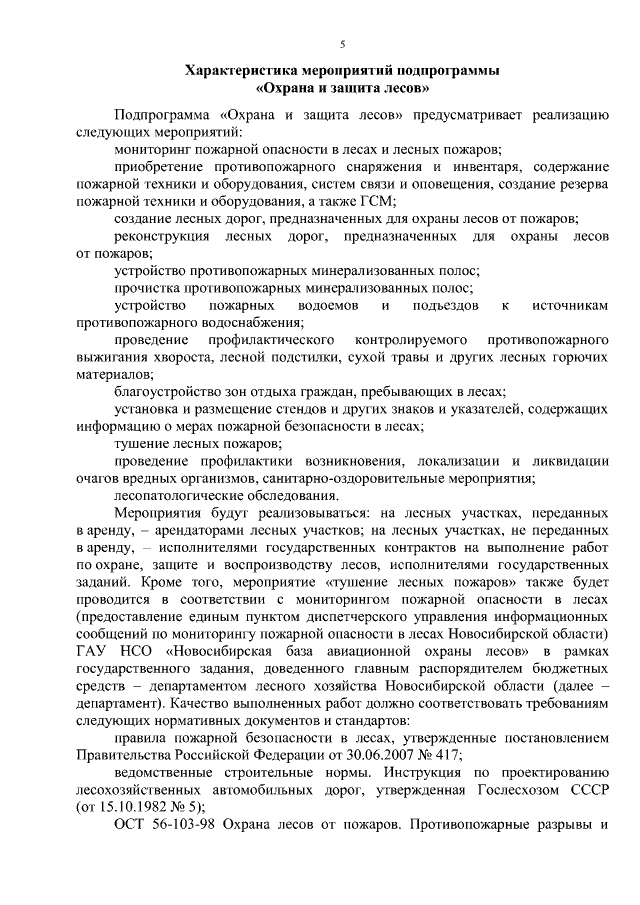 5

Характеристика мероприятий подпрограммы
«Охрана и защита лесов»

Подпрограмма «Охрана и защита лесов» предусматривает реализацию следующих мероприятий:

мониторинг пожарной опасности в лесах и лесных пожаров;

приобретение противопожарного снаряжения и инвентаря, содержание пожарной техники и оборудования, систем связи и оповещения, создание резерва пожарной техники и оборудования, а также ГСМ;

создание лесных дорог, предназначенных для охраны лесов от пожаров;

реконструкция лесных дорог, предназначенных для охраны лесов от пожаров;

устройство противопожарных минерализованных полос;

прочистка противопожарных минерализованных полос;

устройство пожарных водоемов и подъездов к источникам противопожарного водоснабжения;

проведение профилактического контролируемого противопожарного выжигания хвороста, лесной подстилки, сухой травы и других лесных горючих материалов;

благоустройство зон отдыха граждан, пребывающих в лесах;

установка и размещение стендов и других знаков и указателей, содержащих информацию о мерах пожарной безопасности в лесах;

тушение лесных пожаров;

проведение профилактики возникновения, локализации и ликвидации очагов вредных организмов, санитарно-оздоровительные мероприятия;

лесопатологические обследования.

Мероприятия будут реализовываться: на лесных участках, переданных в аренду, – арендаторами лесных участков; на лесных участках, не переданных в аренду, – исполнителями государственных контрактов на выполнение работ по охране, защите и воспроизводству лесов, исполнителями государственных заданий. Кроме того, мероприятие «тушение лесных пожаров» также будет проводится в соответствии с мониторингом пожарной опасности в лесах (предоставление единым пунктом диспетчерского управления информационных сообщений по мониторингу пожарной опасности в лесах Новосибирской области) ГАУ НСО «Новосибирская база авиационной охраны лесов» в рамках государственного задания, доведенного главным распорядителем бюджетных средств – департаментом лесного хозяйства Новосибирской области (далее – департамент). Качество выполненных работ должно соответствовать требованиям следующих нормативных документов и стандартов:

правила пожарной безопасности в лесах, утвержденные постановлением Правительства Российской Федерации от 30.06.2007 № 417;

ведомственные строительные нормы. Инструкция по проектированию лесохозяйственных автомобильных дорог, утвержденная Гослесхозом СССР (от 15.10.1982 № 5);

ОСТ 56-103-98 Охрана лесов от пожаров. Противопожарные разрывы и